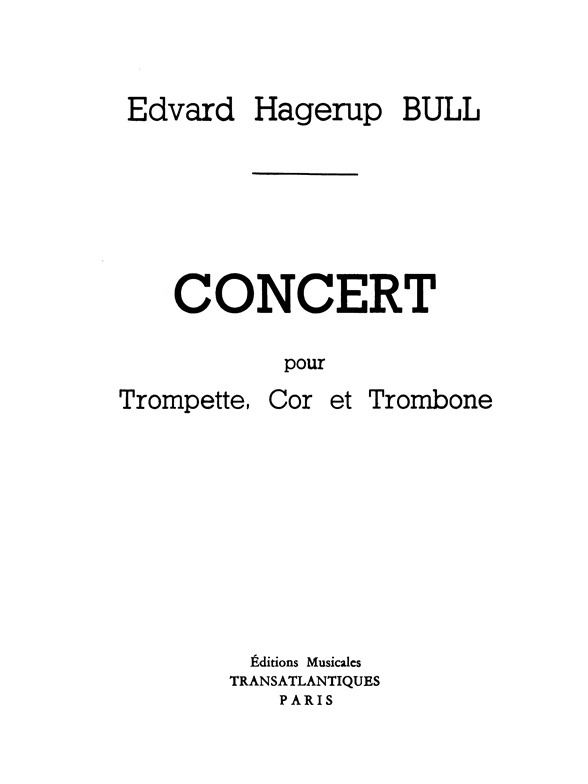 Edvard Hagerup BULL

CONCERT

pour

Trompette, Cor et Trombone

Éditions Musicales
TRANSATLANTIQUES
PARIS